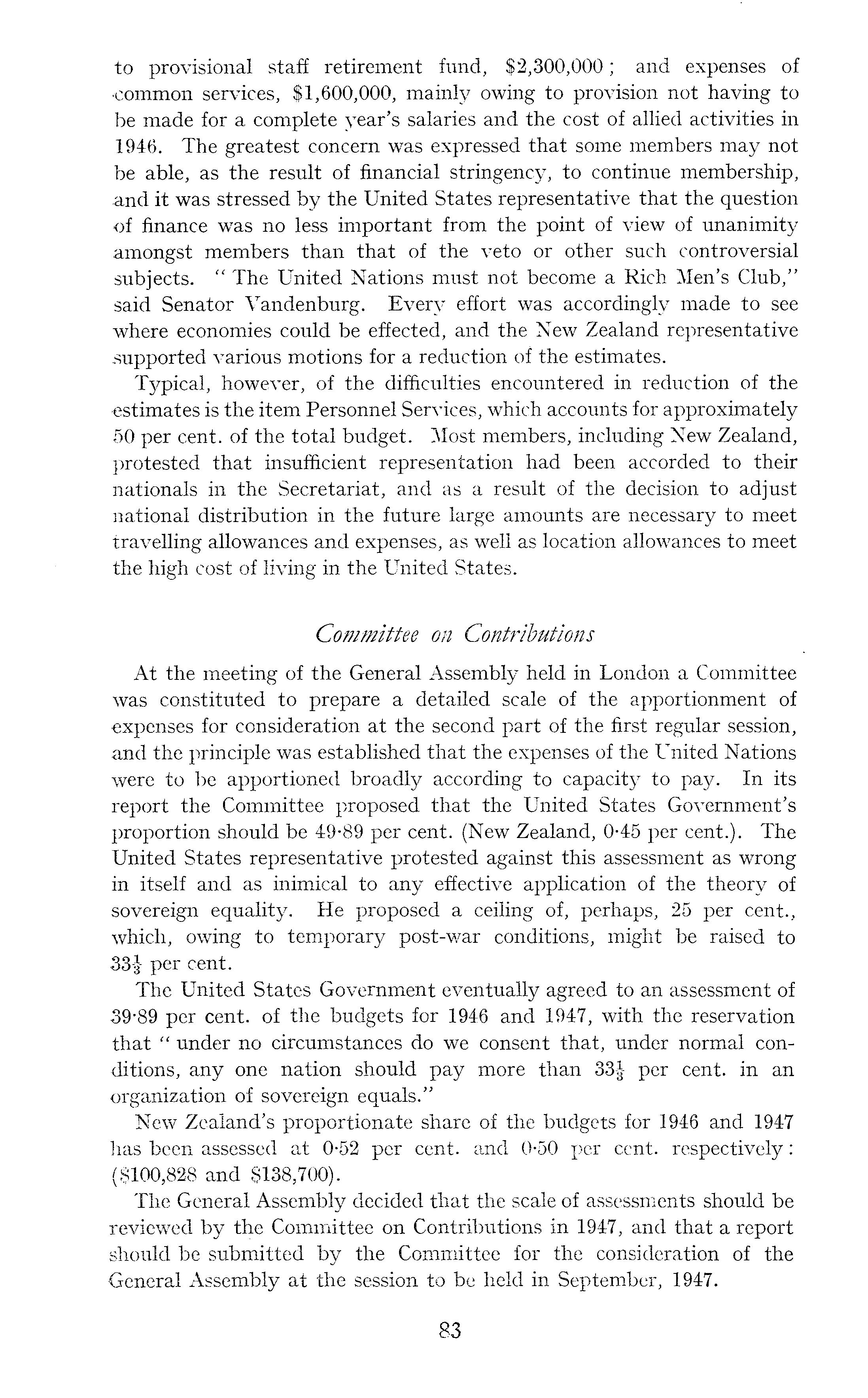 to provisional staff retirement fund, \$2,300,000; and expenses of common services, \$1,600,000, mainly owing to provision not having to be made for a complete year's salaries and the cost of allied activities in 1946. The greatest concern was expressed that some members may not be able, as the result of financial stringency, to continue membership, and it was stressed by the United States representative that the question of finance was no less important from the point of view of unanimity amongst members than that of the veto or other such controversial subjects. "The United Nations must not become a Rich Men's Club," said Senator Vandenburg. Every effort was accordingly made to see where economies could be effected, and the New Zealand representative supported various motions for a reduction of the estimates.

Typical, however, of the difficulties encountered in reduction of the estimates is the item Personnel Services, which accounts for approximately 50 per cent. of the total budget. Most members, including New Zealand, protested that insufficient representation had been accorded to their nationals in the Secretariat, and as a result of the decision to adjust national distribution in the future large amounts are necessary to meet travelling allowances and expenses, as well as location allowances to meet the high cost of living in the United States.

Committee on Contributions

At the meeting of the General Assembly held in London a Committee was constituted to prepare a detailed scale of the apportionment of expenses for consideration at the second part of the first regular session, and the principle was established that the expenses of the United Nations were to be apportioned broadly according to capacity to pay. In its report the Committee proposed that the United States Government's proportion should be 49·89 per cent. (New Zealand, 0·45 per cent.). The United States representative protested against this assessment as wrong in itself and as inimical to any effective application of the theory of sovereign equality. He proposed a ceiling of, perhaps, 25 per cent., which, owing to temporary post-war conditions, might be raised to $33\frac{1}{3}$ per cent.

The United States Government eventually agreed to an assessment of 39·89 per cent. of the budgets for 1946 and 1947, with the reservation that "under no circumstances do we consent that, under normal conditions, any one nation should pay more than $33\frac{1}{3}$ per cent. in an organization of sovereign equals."

New Zealand's proportionate share of the budgets for 1946 and 1947 has been assessed at 0·52 per cent. and 0·50 per cent. respectively: (\$100,828 and \$138,700).

The General Assembly decided that the scale of assessments should be reviewed by the Committee on Contributions in 1947, and that a report should be submitted by the Committee for the consideration of the General Assembly at the session to be held in September, 1947.

83